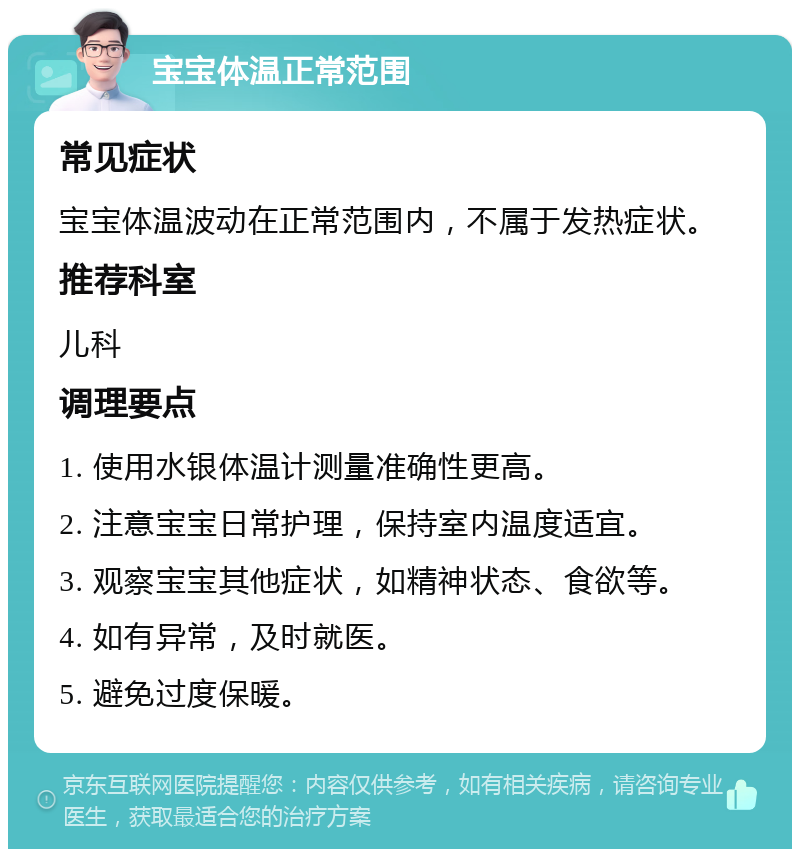 宝宝体温正常范围

常见症状

宝宝体温波动在正常范围内，不属于发热症状。

推荐科室

儿科

调理要点

1. 使用水银体温计测量准确性更高。

2. 注意宝宝日常护理，保持室内温度适宜。

3. 观察宝宝其他症状，如精神状态、食欲等。

4. 如有异常，及时就医。

5. 避免过度保暖。

京东互联网医院提醒您：内容仅供参考，如有相关疾病，请咨询专业医生，获取最适合您的治疗方案